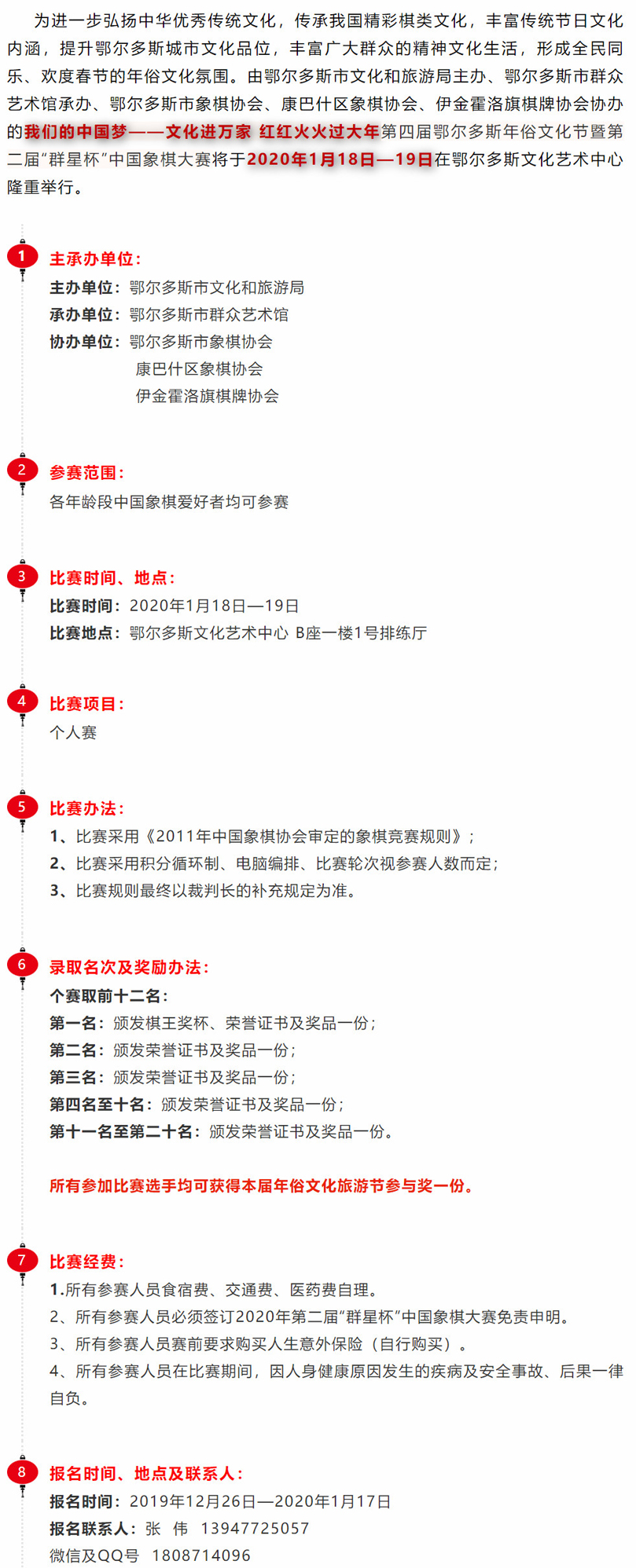 为进一步弘扬中华优秀传统文化，传承我国精彩棋类文化，丰富传统节日文化内涵，提升鄂尔多斯城市文化品位，丰富广大群众的精神文化生活，形成全民同乐、欢度春节的年俗文化氛围。由鄂尔多斯市文化和旅游局主办、鄂尔多斯市群众艺术馆承办、鄂尔多斯市象棋协会、康巴什区象棋协会、伊金霍洛旗棋牌协会协办的我们的中国梦——文化进万家 红红火火过大年第四届鄂尔多斯年俗文化节暨第二届“群星杯”中国象棋大赛将于2020年1月18日—19日在鄂尔多斯文化艺术中心隆重举行。

1
主承办单位：
主办单位：鄂尔多斯市文化和旅游局
承办单位：鄂尔多斯市群众艺术馆
协办单位：鄂尔多斯市象棋协会
康巴什区象棋协会
伊金霍洛旗棋牌协会

2
参赛范围：
各年龄段中国象棋爱好者均可参赛

3
比赛时间、地点：
比赛时间：2020年1月18日—19日
比赛地点：鄂尔多斯文化艺术中心 B座一楼1号排练厅

4
比赛项目：
个人赛

5
比赛办法：
1、比赛采用《2011年中国象棋协会审定的象棋竞赛规则》；
2、比赛采用积分循环制、电脑编排、比赛轮次视参赛人数而定；
3、比赛规则最终以裁判长的补充规定为准。

6
录取名次及奖励办法：
个赛取前十二名：
第一名：颁发棋王奖杯、荣誉证书及奖品一份；
第二名：颁发荣誉证书及奖品一份；
第三名：颁发荣誉证书及奖品一份；
第四名至十名：颁发荣誉证书及奖品一份；
第十一名至第二十名：颁发荣誉证书及奖品一份。

所有参加比赛选手均可获得本届年俗文化旅游节参与奖一份。

7
比赛经费：
1.所有参赛人员食宿费、交通费、医药费自理。
2、所有参赛人员必须签订2020年第二届“群星杯”中国象棋大赛免责申明。
3、所有参赛人员赛前要求购买人生意外保险（自行购买）。
4、所有参赛人员在比赛期间，因人身健康原因发生的疾病及安全事故、后果一律自负。

8
报名时间、地点及联系人：
报名时间：2019年12月26日—2020年1月17日
报名联系人：张 伟 13947725057
微信及QQ号 1808714096